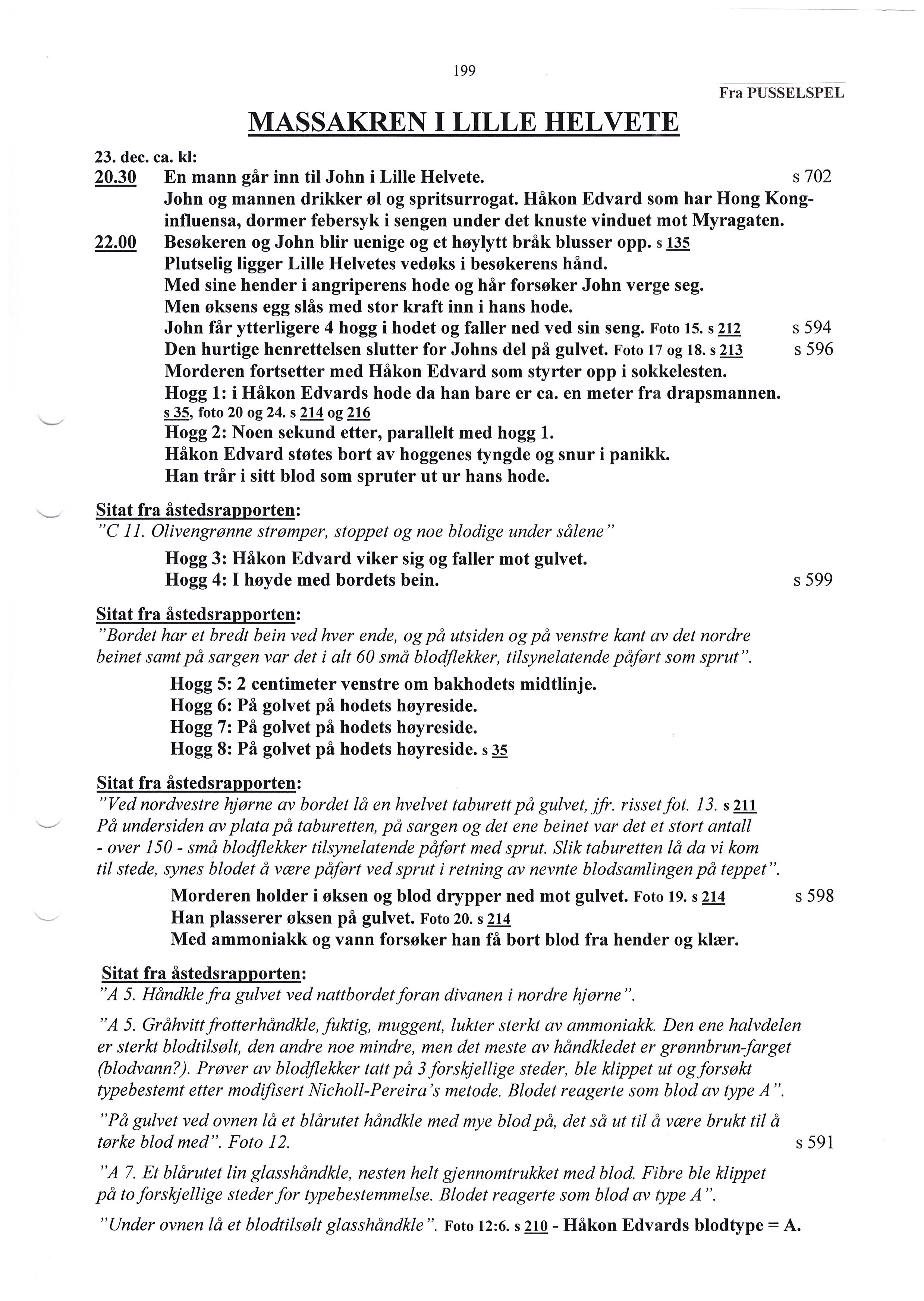 199

Fra PUSSELSPEL

MASSAKREN I LILLE HELVETE

23. dec. ca. kl:

20.30 En mann går inn til John i Lille Helvete. s 702
John og mannen drikker øl og spritsurrogat. Håkon Edvard som har Hong Kong-influensa, dormer febersyk i sengen under det knuste vinduet mot Myragaten.

22.00 Besøkeren og John blir uenige og et høylytt bråk blusser opp. s 135
Plutselig ligger Lille Helvetes vedøks i besøkerens hånd.
Med sine hender i angriperens hode og hår forsøker John verge seg.
Men øksens egg slås med stor kraft inn i hans hode.
John får ytterligere 4 hogg i hodet og faller ned ved sin seng. Foto 15. s 212 s 594
Den hurtige henrettelsen slutter for Johns del på gulvet. Foto 17 og 18. s 213 s 596
Morderen fortsetter med Håkon Edvard som styrter opp i sokkelesten.
Hogg 1: i Håkon Edvards hode da han bare er ca. en meter fra drapsmannen. s 35, foto 20 og 24. s 214 og 216
Hogg 2: Noen sekund etter, parallelt med hogg 1.
Håkon Edvard støtes bort av hoggenes tyngde og snur i panikk.
Han trår i sitt blod som spruter ut ur hans hode.

Sitat fra åstedsrapporten:
"C 11. Olivengrønne strømper, stoppet og noe blodige under sålene"

Hogg 3: Håkon Edvard viker sig og faller mot gulvet.
Hogg 4: I høyde med bordets bein. s 599

Sitat fra åstedsrapporten:
"Bordet har et bredt bein ved hver ende, og på utsiden og på venstre kant av det nordre beinet samt på sargen var det i alt 60 små blodflekker, tilsynelatende påført som sprut".

Hogg 5: 2 centimeter venstre om bakhodets midtlinje.
Hogg 6: På golvet på hodets høyreside.
Hogg 7: På golvet på hodets høyreside.
Hogg 8: På golvet på hodets høyreside. s 35

Sitat fra åstedsrapporten:
"Ved nordvestre hjørne av bordet lå en hvelvet taburett på gulvet, jfr. risset fot. 13. s 211
På undersiden av plata på taburetten, på sargen og det ene beinet var det et stort antall - over 150 - små blodflekker tilsynelatende påført med sprut. Slik taburetten lå da vi kom til stede, synes blodet å være påført ved sprut i retning av nevnte blodsamlingen på teppet".

Morderen holder i øksen og blod drypper ned mot gulvet. Foto 19. s 214 s 598
Han plasserer øksen på gulvet. Foto 20. s 214
Med ammoniakk og vann forsøker han få bort blod fra hender og klær.

Sitat fra åstedsrapporten:
"A 5. Håndkle fra gulvet ved nattbordet foran divanen i nordre hjørne".

"A 5. Gråhvitt frotterhåndkle, fuktig, muggent, lukter sterkt av ammoniakk. Den ene halvdelen er sterkt blodtilsølt, den andre noe mindre, men det meste av håndkledet er grønnbrun-farget (blodvann?). Prøver av blodflekker tatt på 3 forskjellige steder, ble klippet ut og forsøkt typebestemt etter modifisert Nicholl-Pereira's metode. Blodet reagerte som blod av type A".

"På gulvet ved ovnen lå et blårutet håndkle med mye blod på, det så ut til å være brukt til å tørke blod med". Foto 12. s 591

"A 7. Et blårutet lin glasshåndkle, nesten helt gjennomtrukket med blod. Fibre ble klippet på to forskjellige steder for typebestemmelse. Blodet reagerte som blod av type A".

"Under ovnen lå et blodtilsølt glasshåndkle". Foto 12:6. s 210 - Håkon Edvards blodtype = A.